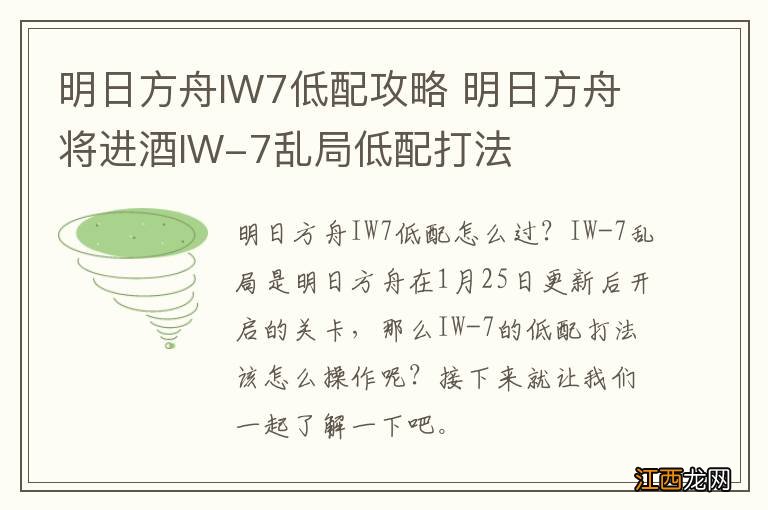 明日方舟IW7低配攻略 明日方舟将进酒IW-7乱局低配打法

明日方舟IW7低配怎么过？IW-7乱局是明日方舟在1月25日更新后开启的关卡，那么IW-7的低配打法该怎么操作呢？接下来就让我们一起了解一下吧。

江西龙网